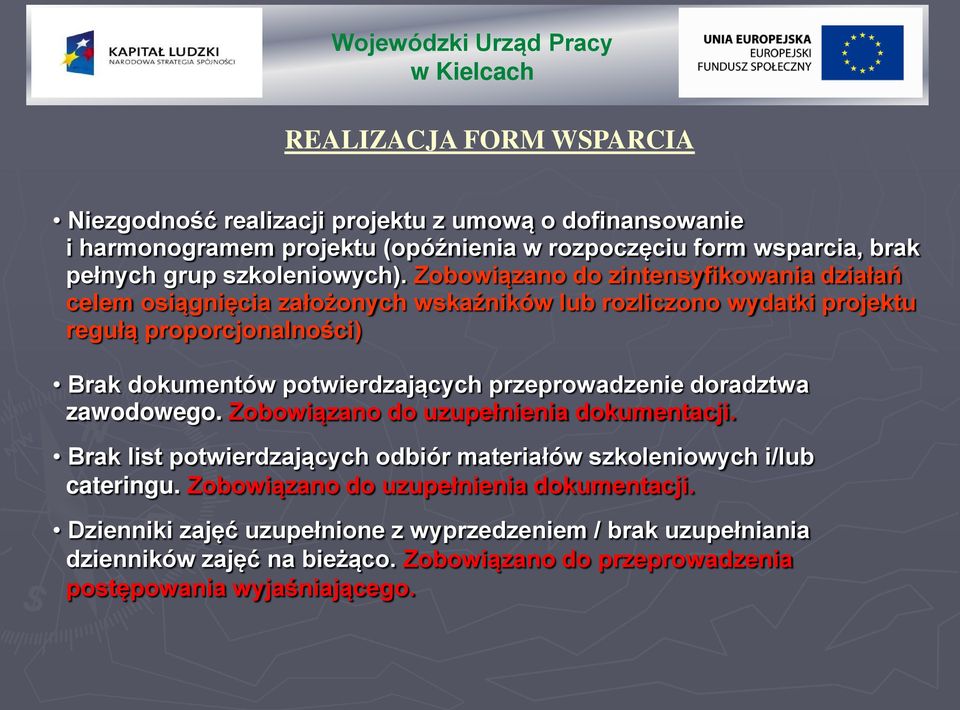 KAPITAŁ LUDZKI
NARODOWA STRATEGIA SPÓJNOŚCI

Wojewódzki Urząd Pracy w Kielcach

UNIA EUROPEJSKA
EUROPEJSKI FUNDUSZ SPOŁECZNY

REALIZACJA FORM WSPARCIA

• Niezgodność realizacji projektu z umową o dofinansowanie i harmonogramem projektu (opóźnienia w rozpoczęciu form wsparcia, brak pełnych grup szkoleniowych). Zobowiązano do zintensyfikowania działań celem osiągnięcia założonych wskaźników lub rozliczono wydatki projektu regułą proporcjonalności)

• Brak dokumentów potwierdzających przeprowadzenie doradztwa zawodowego. Zobowiązano do uzupełnienia dokumentacji.

• Brak list potwierdzających odbiór materiałów szkoleniowych i/lub cateringu. Zobowiązano do uzupełnienia dokumentacji.

• Dzienniki zajęć uzupełnione z wyprzedzeniem / brak uzupełniania dzienników zajęć na bieżąco. Zobowiązano do przeprowadzenia postępowania wyjaśniającego.